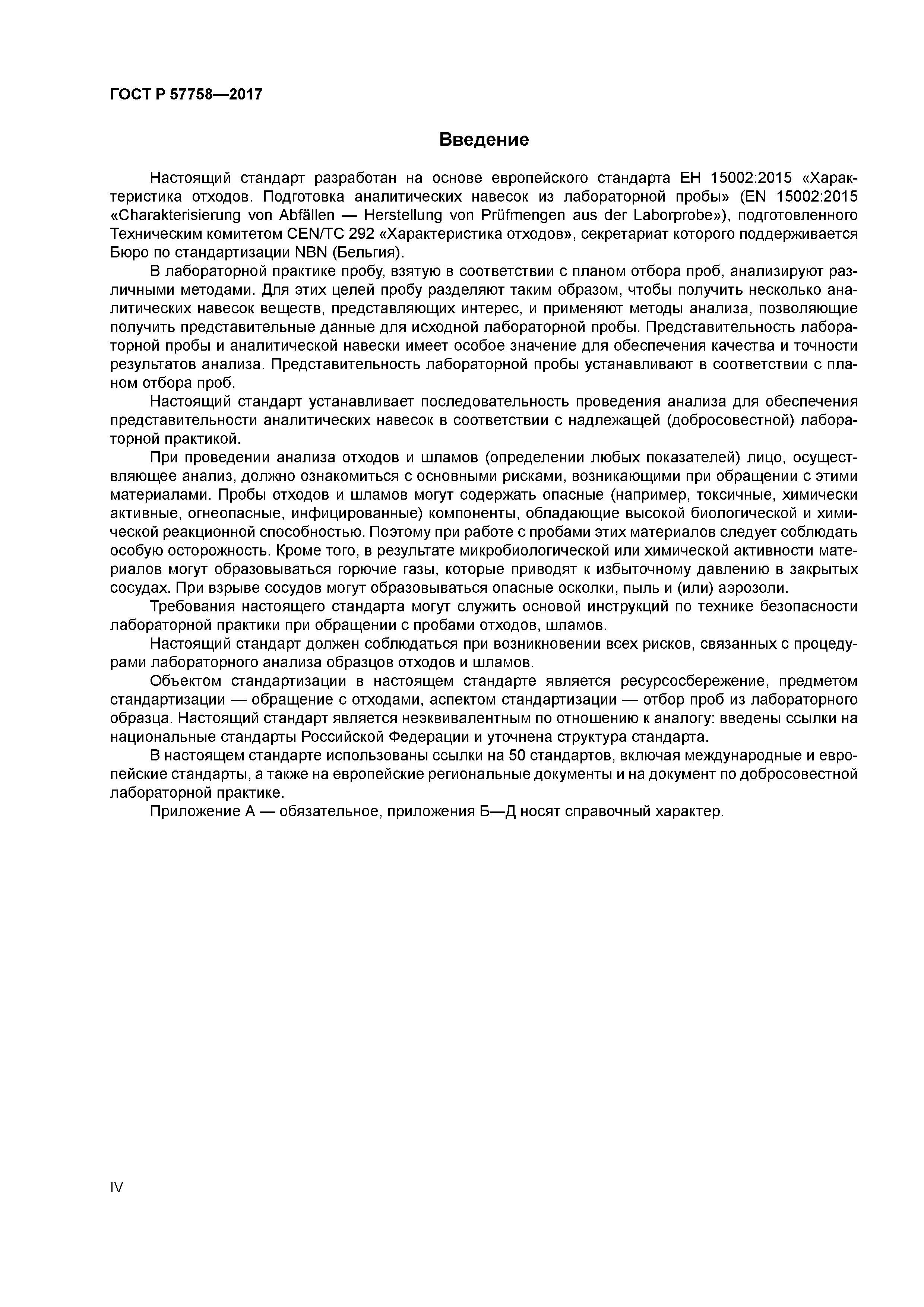 ГОСТ Р 57758—2017

Введение

Настоящий стандарт разработан на основе европейского стандарта ЕН 15002:2015 «Характеристика отходов. Подготовка аналитических навесок из лабораторной пробы» (EN 15002:2015 «Charakterisierung von Abfällen — Herstellung von Prüfmengen aus der Laborprobe»), подготовленного Техническим комитетом CEN/TC 292 «Характеристика отходов», секретариат которого поддерживается Бюро по стандартизации NBN (Бельгия).

В лабораторной практике пробу, взятую в соответствии с планом отбора проб, анализируют различными методами. Для этих целей пробу разделяют таким образом, чтобы получить несколько аналитических навесок веществ, представляющих интерес, и применяют методы анализа, позволяющие получить представительные данные для исходной лабораторной пробы. Представительность лабораторной пробы и аналитической навески имеет особое значение для обеспечения качества и точности результатов анализа. Представительность лабораторной пробы устанавливают в соответствии с планом отбора проб.

Настоящий стандарт устанавливает последовательность проведения анализа для обеспечения представительности аналитических навесок в соответствии с надлежащей (добросовестной) лабораторной практикой.

При проведении анализа отходов и шламов (определении любых показателей) лицо, осуществляющее анализ, должно ознакомиться с основными рисками, возникающими при обращении с этими материалами. Пробы отходов и шламов могут содержать опасные (например, токсичные, химически активные, огнеопасные, инфицированные) компоненты, обладающие высокой биологической и химической реакционной способностью. Поэтому при работе с пробами этих материалов следует соблюдать особую осторожность. Кроме того, в результате микробиологической или химической активности материалов могут образовываться горючие газы, которые приводят к избыточному давлению в закрытых сосудах. При взрыве сосудов могут образовываться опасные осколки, пыль и (или) аэрозоли.

Требования настоящего стандарта могут служить основой инструкций по технике безопасности лабораторной практики при обращении с пробами отходов, шламов.

Настоящий стандарт должен соблюдаться при возникновении всех рисков, связанных с процедурами лабораторного анализа образцов отходов и шламов.

Объектом стандартизации в настоящем стандарте является ресурсосбережение, предметом стандартизации — обращение с отходами, аспектом стандартизации — отбор проб из лабораторного образца. Настоящий стандарт является неэквивалентным по отношению к аналогу: введены ссылки на национальные стандарты Российской Федерации и уточнена структура стандарта.

В настоящем стандарте использованы ссылки на 50 стандартов, включая международные и европейские стандарты, а также на европейские региональные документы и на документ по добросовестной лабораторной практике.

Приложение А — обязательное, приложения Б—Д носят справочный характер.

IV